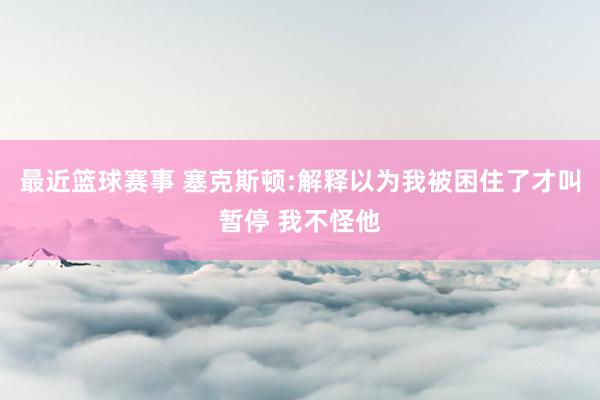 最近篮球赛事 塞克斯顿:解释以为我被困住了才叫暂停 我不怪他